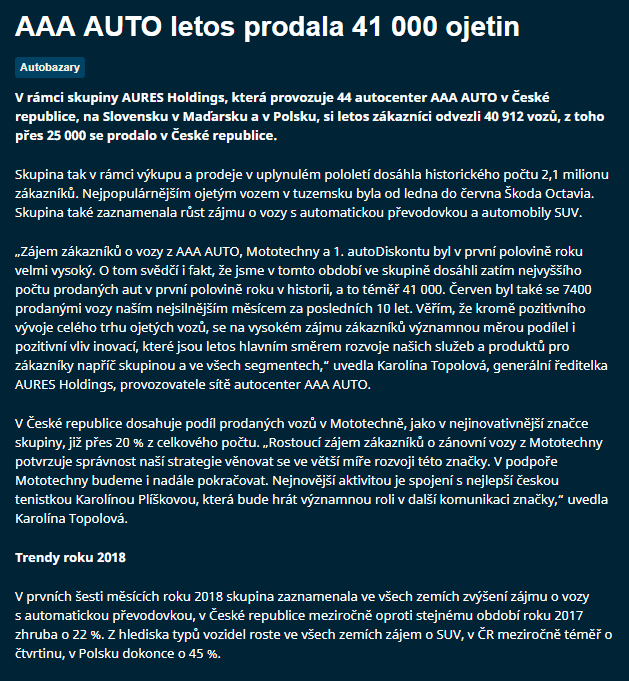 AAA AUTO letos prodala 41 000 ojetin

Autobazary

V rámci skupiny AURES Holdings, která provozuje 44 autocenter AAA AUTO v České republice, na Slovensku v Maďarsku a v Polsku, si letos zákazníci odvezli 40 912 vozů, z toho přes 25 000 se prodalo v České republice.

Skupina tak v rámci výkupu a prodeje v uplynulém pololetí dosáhla historického počtu 2,1 milionu zákazníků. Nejpopulárnějším ojetým vozem v tuzemsku byla od ledna do června Škoda Octavia. Skupina také zaznamenala růst zájmu o vozy s automatickou převodovkou a automobily SUV.

„Zájem zákazníků o vozy z AAA AUTO, Mototechny a 1. autoDiskontu byl v první polovině roku velmi vysoký. O tom svědčí i fakt, že jsme v tomto období ve skupině dosáhli zatím nejvyššího počtu prodaných aut v první polovině roku v historii, a to téměř 41 000. Červen byl také se 7400 prodanými vozy naším nejsilnějším měsícem za posledních 10 let. Věřím, že kromě pozitivního vývoje celého trhu ojetých vozů, se na vysokém zájmu zákazníků významnou měrou podílel i pozitivní vliv inovací, které jsou letos hlavním směrem rozvoje našich služeb a produktů pro zákazníky napříč skupinou a ve všech segmentech," uvedla Karolína Topolová, generální ředitelka AURES Holdings, provozovatele sítě autocenter AAA AUTO.

V České republice dosahuje podíl prodaných vozů v Mototechně, jako v nejinovativnější značce skupiny, již přes 20 % z celkového počtu. „Rostoucí zájem zákazníků o zánovní vozy z Mototechny potvrzuje správnost naší strategie věnovat se ve větší míře rozvoji této značky. V podpoře Mototechny budeme i nadále pokračovat. Nejnovější aktivitou je spojení s nejlepší českou tenistkou Karolínou Plíškovou, která bude hrát významnou roli v další komunikaci značky," uvedla Karolína Topolová.

Trendy roku 2018

V prvních šesti měsících roku 2018 skupina zaznamenala ve všech zemích zvýšení zájmu o vozy s automatickou převodovkou, v České republice meziročně oproti stejnému období roku 2017 zhruba o 22 %. Z hlediska typů vozidel roste ve všech zemích zájem o SUV, v ČR meziročně téměř o čtvrtinu, v Polsku dokonce o 45 %.